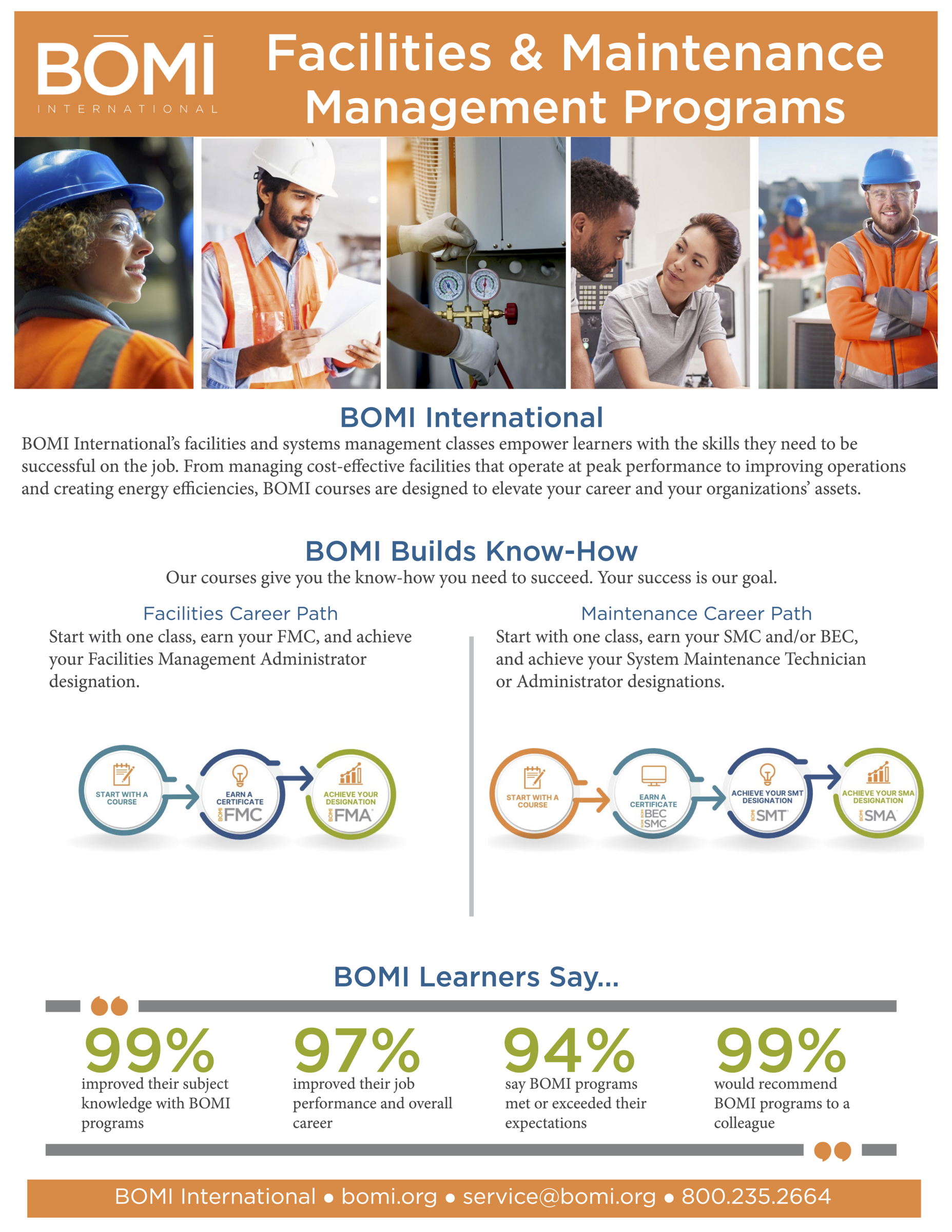 BŌMI
INTERNATIONAL

Facilities & Maintenance Management Programs

BOMI International

BOMI International's facilities and systems management classes empower learners with the skills they need to be successful on the job. From managing cost-effective facilities that operate at peak performance to improving operations and creating energy efficiencies, BOMI courses are designed to elevate your career and your organizations' assets.

BOMI Builds Know-How

Our courses give you the know-how you need to succeed. Your success is our goal.

Facilities Career Path

Start with one class, earn your FMC, and achieve your Facilities Management Administrator designation.

START WITH A COURSE

EARN A CERTIFICATE
BOMI FMC

ACHIEVE YOUR DESIGNATION
BOMI FMA

Maintenance Career Path

Start with one class, earn your SMC and/or BEC, and achieve your System Maintenance Technician or Administrator designations.

START WITH A COURSE

EARN A CERTIFICATE
BOMI BEC
BOMI SMC

ACHIEVE YOUR SMT DESIGNATION
BOMI SMT

ACHIEVE YOUR SMA DESIGNATION
BOMI SMA

BOMI Learners Say...

99%
improved their subject knowledge with BOMI programs

97%
improved their job performance and overall career

94%
say BOMI programs met or exceeded their expectations

99%
would recommend BOMI programs to a colleague

BOMI International • bomi.org • service@bomi.org • 800.235.2664